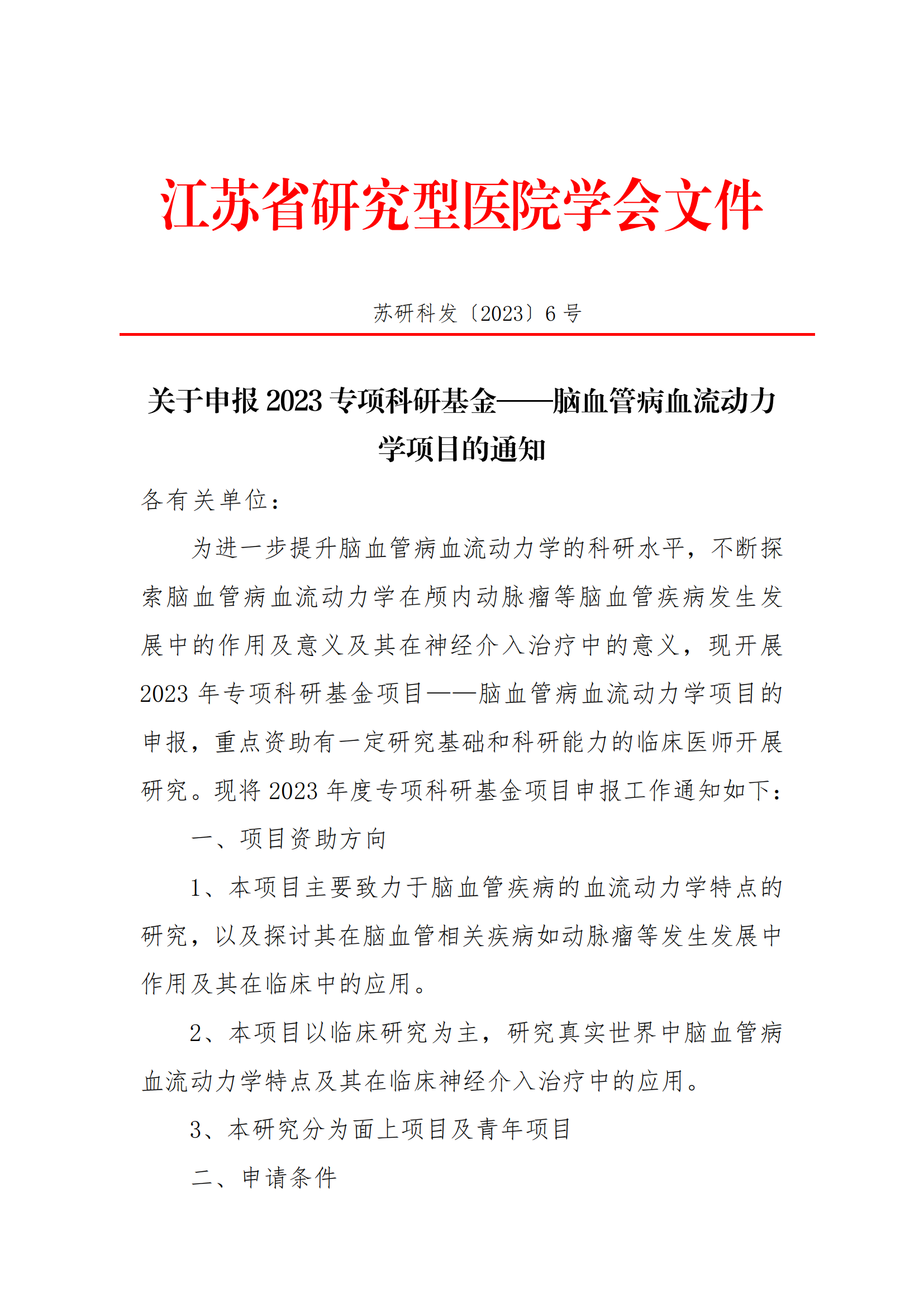 江苏省研究型医院学会文件

苏研科发〔2023〕6 号

关于申报 2023 专项科研基金——脑血管病血流动力学项目的通知

各有关单位：

为进一步提升脑血管病血流动力学的科研水平，不断探索脑血管病血流动力学在颅内动脉瘤等脑血管疾病发生发展中的作用及意义及其在神经介入治疗中的意义，现开展 2023 年专项科研基金项目——脑血管病血流动力学项目的申报，重点资助有一定研究基础和科研能力的临床医师开展研究。现将 2023 年度专项科研基金项目申报工作通知如下：

一、项目资助方向

1、本项目主要致力于脑血管疾病的血流动力学特点的研究，以及探讨其在脑血管相关疾病如动脉瘤等发生发展中作用及其在临床中的应用。

2、本项目以临床研究为主，研究真实世界中脑血管病血流动力学特点及其在临床神经介入治疗中的应用。

3、本研究分为面上项目及青年项目

二、申请条件